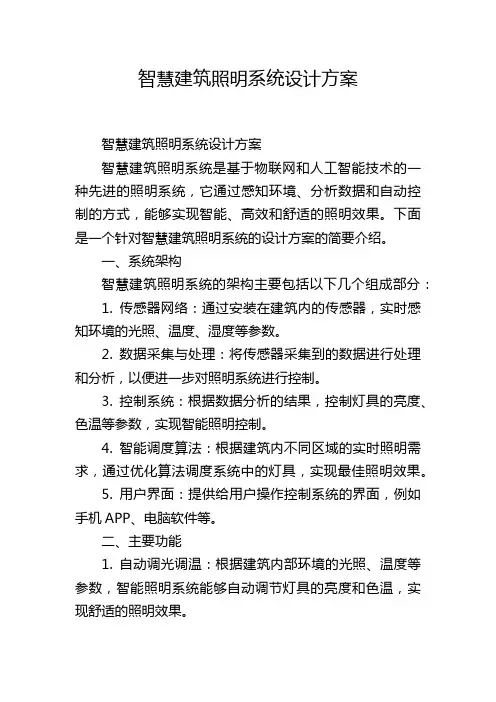 智慧建筑照明系统设计方案

智慧建筑照明系统设计方案

智慧建筑照明系统是基于物联网和人工智能技术的一种先进的照明系统，它通过感知环境、分析数据和自动控制的方式，能够实现智能、高效和舒适的照明效果。下面是一个针对智慧建筑照明系统的设计方案的简要介绍。

一、系统架构

智慧建筑照明系统的架构主要包括以下几个组成部分：

1. 传感器网络：通过安装在建筑内的传感器，实时感知环境的光照、温度、湿度等参数。

2. 数据采集与处理：将传感器采集到的数据进行处理和分析，以便进一步对照明系统进行控制。

3. 控制系统：根据数据分析的结果，控制灯具的亮度、色温等参数，实现智能照明控制。

4. 智能调度算法：根据建筑内不同区域的实时照明需求，通过优化算法调度系统中的灯具，实现最佳照明效果。

5. 用户界面：提供给用户操作控制系统的界面，例如手机 APP、电脑软件等。

二、主要功能

1. 自动调光调温：根据建筑内部环境的光照、温度等参数，智能照明系统能够自动调节灯具的亮度和色温，实现舒适的照明效果。